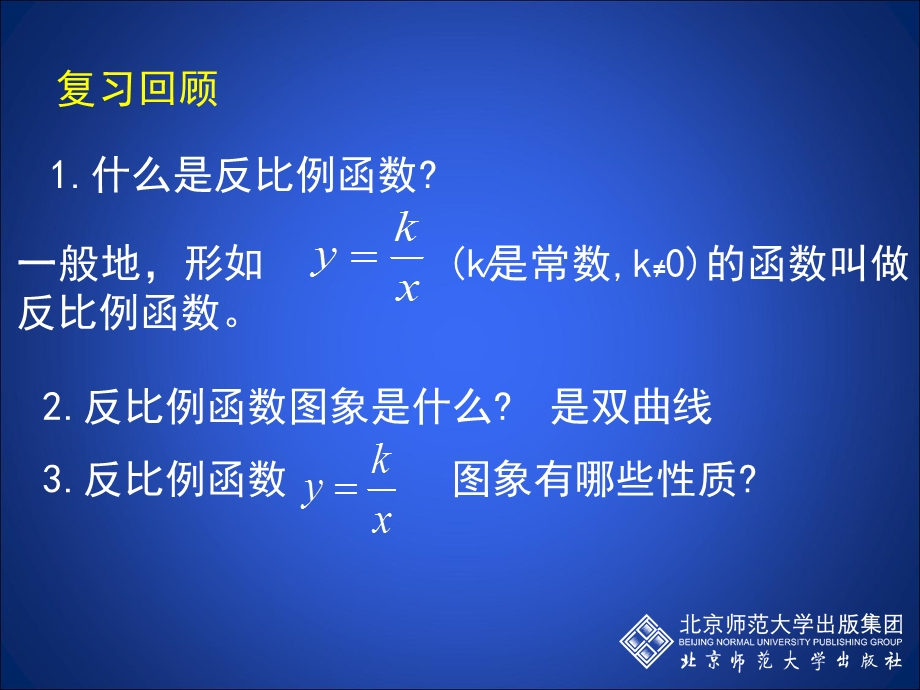 复习回顾

1. 什么是反比例函数?

一般地，形如 $y=\frac{k}{x}$ (k是常数, k≠0) 的函数叫做反比例函数。

2. 反比例函数图象是什么? 是双曲线

3. 反比例函数 $y=\frac{k}{x}$ 图象有哪些性质?

北京师范大学出版集团
BEIJING NORMAL UNIVERSITY PUBLISHING GROUP
北京师范大学出版社